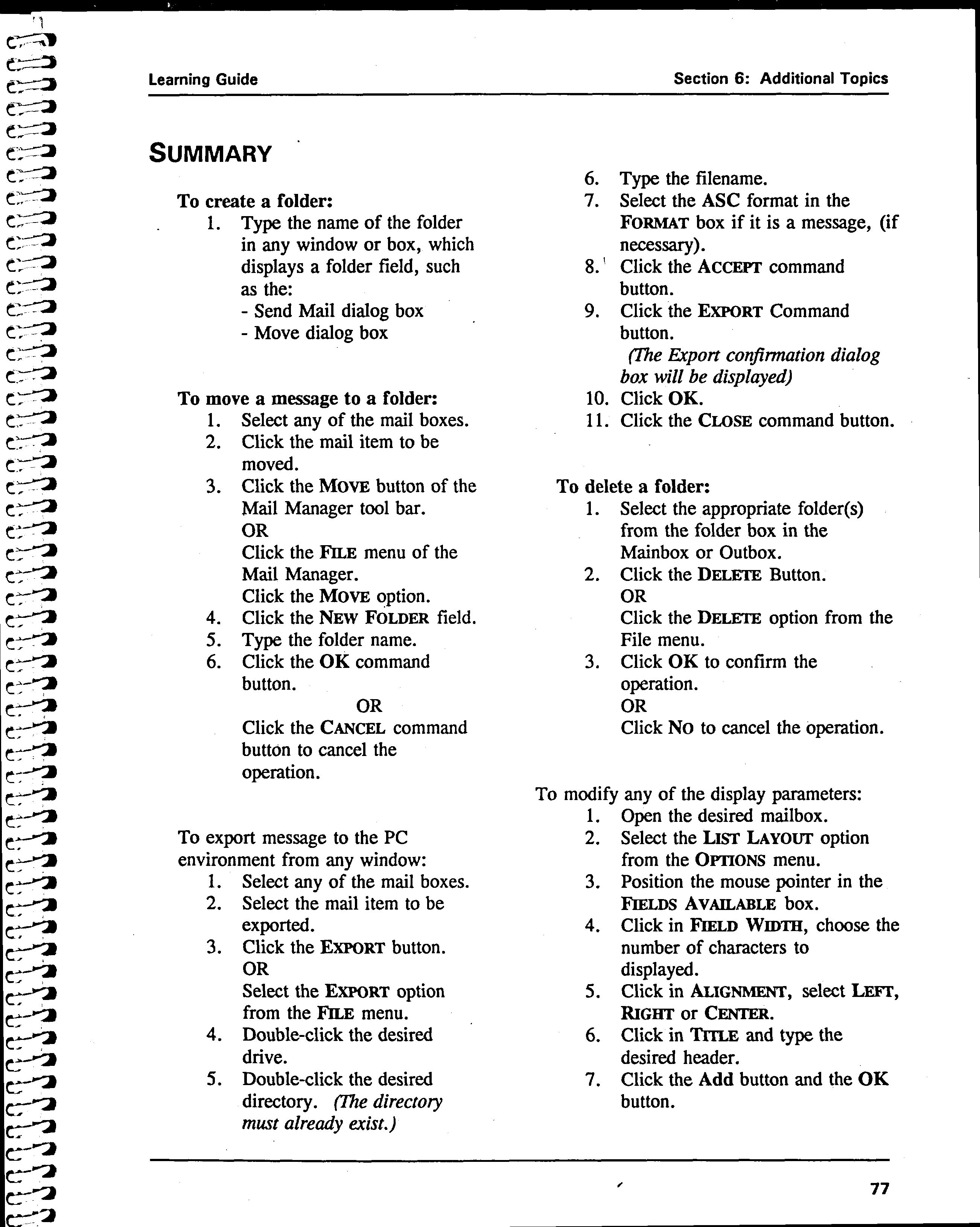 Learning Guide

Section 6: Additional Topics

SUMMARY

To create a folder:
1. Type the name of the folder in any window or box, which displays a folder field, such as the:
- Send Mail dialog box
- Move dialog box

To move a message to a folder:
1. Select any of the mail boxes.
2. Click the mail item to be moved.
3. Click the MOVE button of the Mail Manager tool bar.
OR
Click the FILE menu of the Mail Manager.
Click the MOVE option.
4. Click the NEW FOLDER field.
5. Type the folder name.
6. Click the OK command button.
OR
Click the CANCEL command button to cancel the operation.

To export message to the PC environment from any window:
1. Select any of the mail boxes.
2. Select the mail item to be exported.
3. Click the EXPORT button.
OR
Select the EXPORT option from the FILE menu.
4. Double-click the desired drive.
5. Double-click the desired directory. (The directory must already exist.)

6. Type the filename.
7. Select the ASC format in the FORMAT box if it is a message, (if necessary).
8. Click the ACCEPT command button.
9. Click the EXPORT Command button.
(The Export confirmation dialog box will be displayed)
10. Click OK.
11. Click the CLOSE command button.

To delete a folder:
1. Select the appropriate folder(s) from the folder box in the Mainbox or Outbox.
2. Click the DELETE Button.
OR
Click the DELETE option from the File menu.
3. Click OK to confirm the operation.
OR
Click NO to cancel the operation.

To modify any of the display parameters:
1. Open the desired mailbox.
2. Select the LIST LAYOUT option from the OPTIONS menu.
3. Position the mouse pointer in the FIELDS AVAILABLE box.
4. Click in FIELD WIDTH, choose the number of characters to displayed.
5. Click in ALIGNMENT, select LEFT, RIGHT or CENTER.
6. Click in TITLE and type the desired header.
7. Click the Add button and the OK button.

77